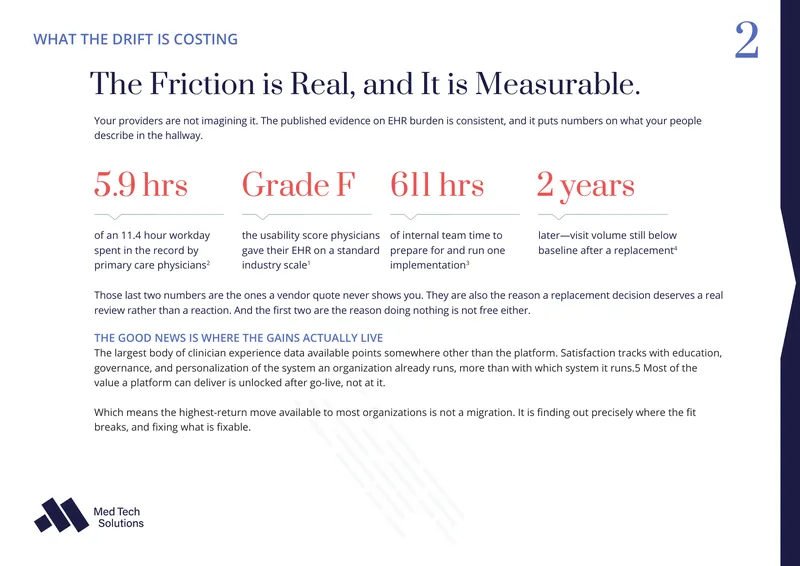 WHAT THE DRIFT IS COSTING

2

The Friction is Real, and It is Measurable.

Your providers are not imagining it. The published evidence on EHR burden is consistent, and it puts numbers on what your people describe in the hallway.

5.9 hrs

of an 11.4 hour workday spent in the record by primary care physicians$^2$

Grade F

the usability score physicians gave their EHR on a standard industry scale$^1$

611 hrs

of internal team time to prepare for and run one implementation$^3$

2 years

later—visit volume still below baseline after a replacement$^4$

Those last two numbers are the ones a vendor quote never shows you. They are also the reason a replacement decision deserves a real review rather than a reaction. And the first two are the reason doing nothing is not free either.

THE GOOD NEWS IS WHERE THE GAINS ACTUALLY LIVE
The largest body of clinician experience data available points somewhere other than the platform. Satisfaction tracks with education, governance, and personalization of the system an organization already runs, more than with which system it runs.5 Most of the value a platform can deliver is unlocked after go-live, not at it.

Which means the highest-return move available to most organizations is not a migration. It is finding out precisely where the fit breaks, and fixing what is fixable.

Med Tech Solutions